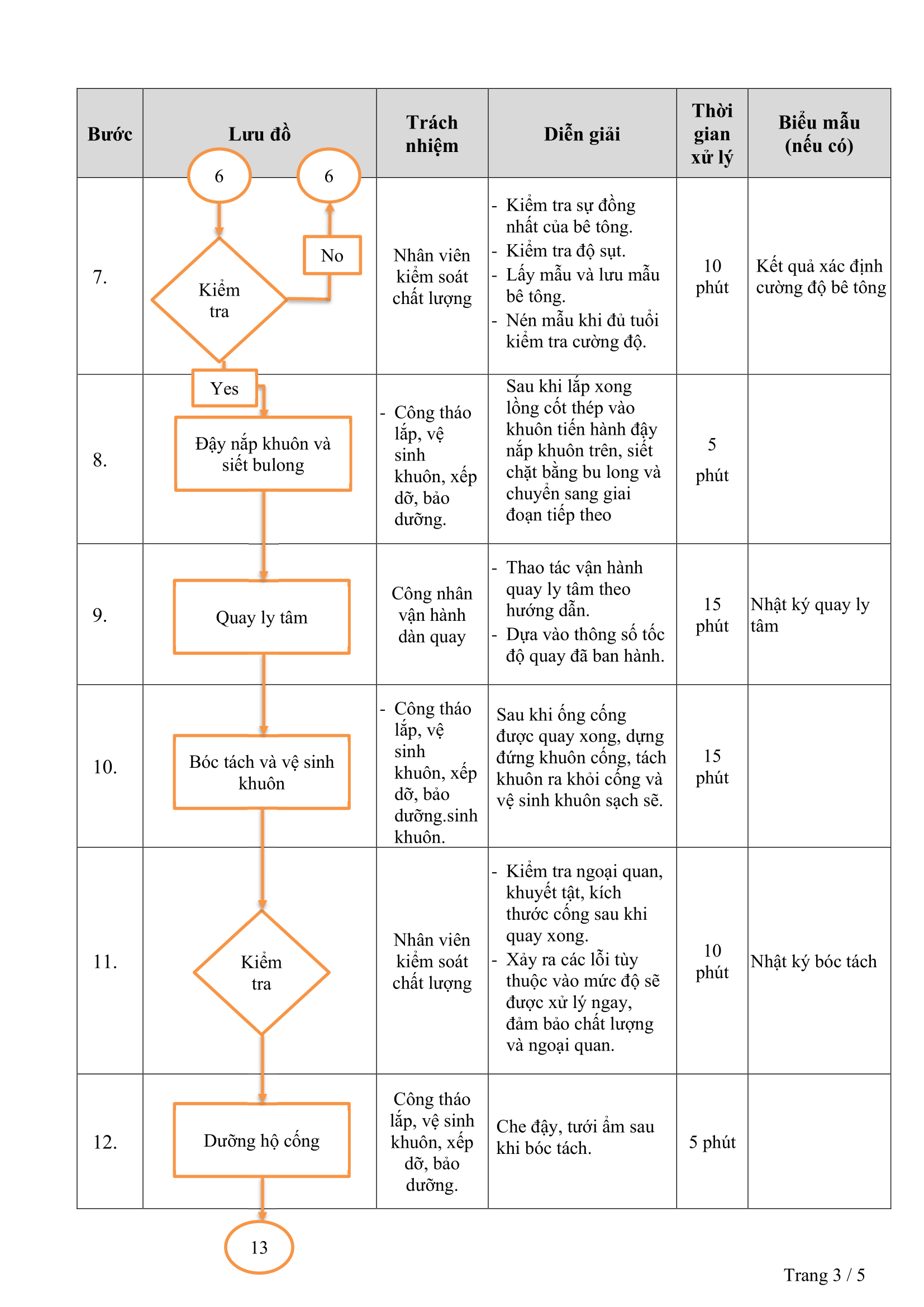 | Bước | Lưu đồ | Trách nhiệm | Diễn giải | Thời gian xử lý | Biểu mẫu (nếu có) |
|---|---|---|---|---|---|
| 7. | 6 6 No Kiểm tra Yes | Nhân viên kiểm soát chất lượng | - Kiểm tra sự đồng nhất của bê tông. - Kiểm tra độ sụt. - Lấy mẫu và lưu mẫu bê tông. - Nén mẫu khi đủ tuổi kiểm tra cường độ. | 10 phút | Kết quả xác định cường độ bê tông |
| 8. | Đậy nắp khuôn và siết bulong | - Công tháo lắp, vệ sinh khuôn, xếp dỡ, bảo dưỡng. | Sau khi lắp xong lồng cốt thép vào khuôn tiến hành đậy nắp khuôn trên, siết chặt bằng bu long và chuyển sang giai đoạn tiếp theo | 5 phút | |
| 9. | Quay ly tâm | Công nhân vận hành dàn quay | - Thao tác vận hành quay ly tâm theo hướng dẫn. - Dựa vào thông số tốc độ quay đã ban hành. | 15 phút | Nhật ký quay ly tâm |
| 10. | Bóc tách và vệ sinh khuôn | - Công tháo lắp, vệ sinh khuôn, xếp dỡ, bảo dưỡng.sinh khuôn. | Sau khi ống cống được quay xong, dựng đứng khuôn cống, tách khuôn ra khỏi cống và vệ sinh khuôn sạch sẽ. | 15 phút | |
| 11. | Kiểm tra | Nhân viên kiểm soát chất lượng | - Kiểm tra ngoại quan, khuyết tật, kích thước cống sau khi quay xong. - Xảy ra các lỗi tùy thuộc vào mức độ sẽ được xử lý ngay, đảm bảo chất lượng và ngoại quan. | 10 phút | Nhật ký bóc tách |
| 12. | Dưỡng hộ cống | Công tháo lắp, vệ sinh khuôn, xếp dỡ, bảo dưỡng. | Che đậy, tưới ẩm sau khi bóc tách. | 5 phút | |

13

Trang 3 / 5